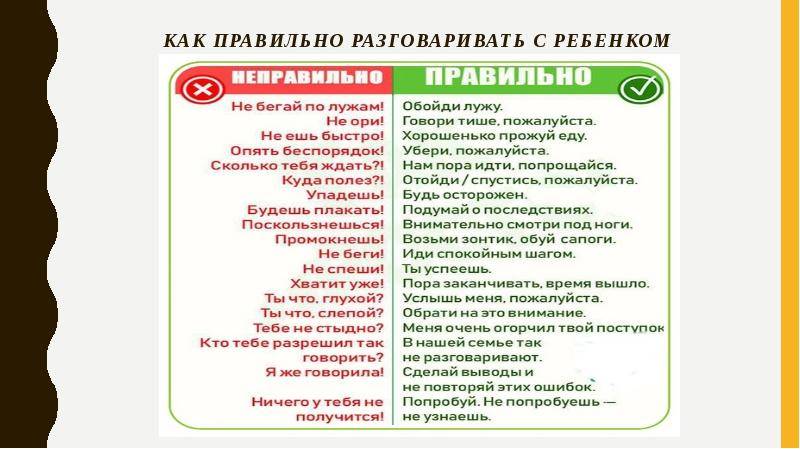 КАК ПРАВИЛЬНО РАЗГОВАРИВАТЬ С РЕБЕНКОМ

| НЕПРАВИЛЬНО | ПРАВИЛЬНО |
|---|---|
| Не бегай по лужам! | Обойди лужу. |
| Не ори! | Говори тише, пожалуйста. |
| Не ешь быстро! | Хорошенько прожуй еду. |
| Опять беспорядок! | Убери, пожалуйста. |
| Сколько тебя ждать?! | Нам пора идти, попрощайся. |
| Куда полез?! | Отойди / спустись, пожалуйста. |
| Упадешь! | Будь осторожен. |
| Будешь плакать! | Подумай о последствиях. |
| Поскользнешься! | Внимательно смотри под ноги. |
| Промокнешь! | Возьми зонтик, обуй сапоги. |
| Не беги! | Иди спокойным шагом. |
| Не спеши! | Ты успеешь. |
| Хватит уже! | Пора заканчивать, время вышло. |
| Ты что, глухой? | Услышь меня, пожалуйста. |
| Ты что, слепой? | Обрати на это внимание. |
| Тебе не стыдно? | Меня очень огорчил твой поступок |
| Кто тебе разрешил так говорить? | В нашей семье так не разговаривают. |
| Я же говорила! | Сделай выводы и не повторяй этих ошибок. |
| Ничего у тебя не получится! | Попробуй. Не попробуешь — не узнаешь. |